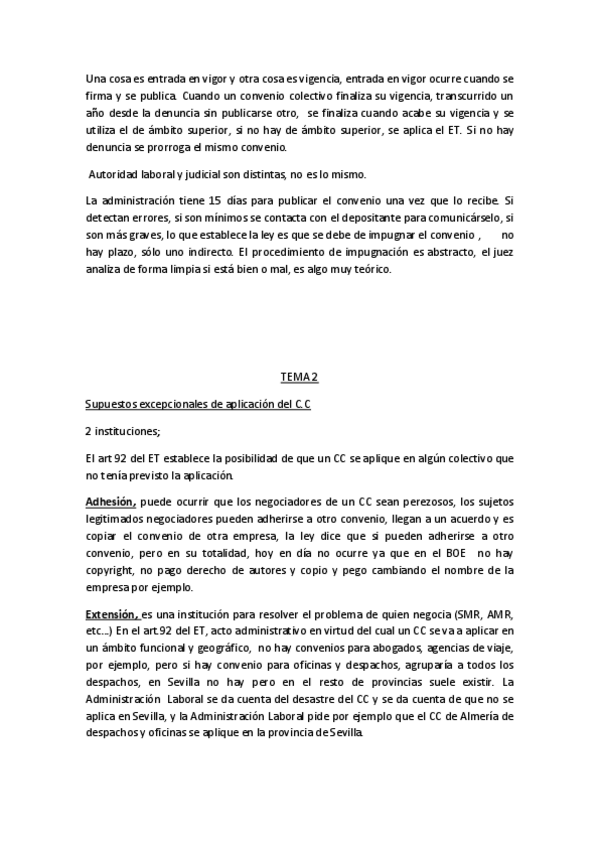 Una cosa es entrada en vigor y otra cosa es vigencia, entrada en vigor ocurre cuando se firma y se publica. Cuando un convenio colectivo finaliza su vigencia, transcurrido un año desde la denuncia sin publicarse otro, se finaliza cuando acabe su vigencia y se utiliza el de ámbito superior, si no hay de ámbito superior, se aplica el ET. Si no hay denuncia se prorroga el mismo convenio.

Autoridad laboral y judicial son distintas, no es lo mismo.

La administración tiene 15 días para publicar el convenio una vez que lo recibe. Si detectan errores, si son mínimos se contacta con el depositante para comunicárselo, si son más graves, lo que establece la ley es que se debe de impugnar el convenio , no hay plazo, sólo uno indirecto. El procedimiento de impugnación es abstracto, el juez analiza de forma limpia si está bien o mal, es algo muy teórico.

TEMA 2

Supuestos excepcionales de aplicación del C.C

2 instituciones;

El art 92 del ET establece la posibilidad de que un CC se aplique en algún colectivo que no tenía previsto la aplicación.

Adhesión, puede ocurrir que los negociadores de un CC sean perezosos, los sujetos legitimados negociadores pueden adherirse a otro convenio, llegan a un acuerdo y es copiar el convenio de otra empresa, la ley dice que si pueden adherirse a otro convenio, pero en su totalidad, hoy en día no ocurre ya que en el BOE no hay copyright, no pago derecho de autores y copio y pego cambiando el nombre de la empresa por ejemplo.

Extensión, es una institución para resolver el problema de quien negocia (SMR, AMR, etc...) En el art.92 del ET, acto administrativo en virtud del cual un CC se va a aplicar en un ámbito funcional y geográfico, no hay convenios para abogados, agencias de viaje, por ejemplo, pero si hay convenio para oficinas y despachos, agruparía a todos los despachos, en Sevilla no hay pero en el resto de provincias suele existir. La Administración Laboral se da cuenta del desastre del CC y se da cuenta de que no se aplica en Sevilla, y la Administración Laboral pide por ejemplo que el CC de Almería de despachos y oficinas se aplique en la provincia de Sevilla.